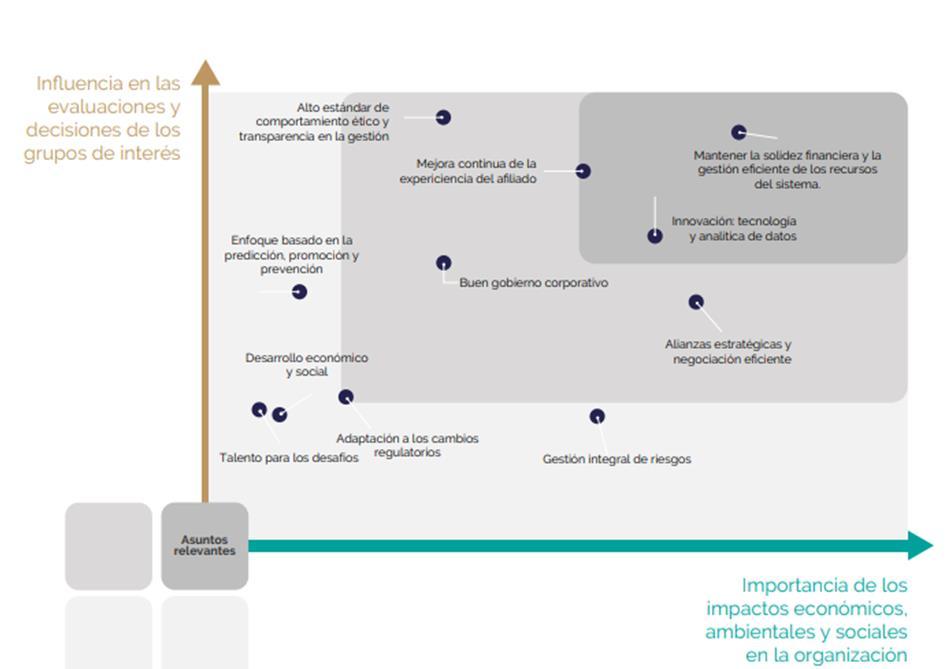 Influencia en las evaluaciones y decisiones de los grupos de interés

Alto estándar de comportamiento ético y transparencia en la gestión

Mejora continua de la experiencia del afiliado

Mantener la solidez financiera y la gestión eficiente de los recursos del sistema.

Innovación: tecnología y analítica de datos

Enfoque basado en la predicción, promoción y prevención

Buen gobierno corporativo

Alianzas estratégicas y negociación eficiente

Desarrollo económico y social

Talento para los desafíos

Adaptación a los cambios regulatorios

Gestión integral de riesgos

Asuntos relevantes

Importancia de los impactos económicos, ambientales y sociales en la organización